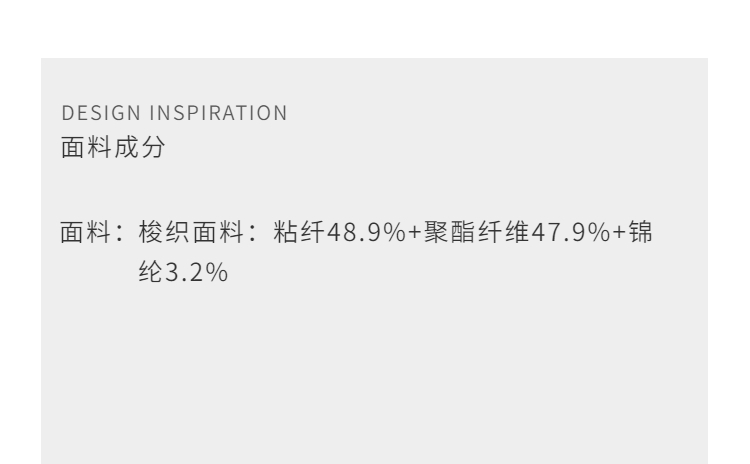 DESIGN INSPIRATION
面料成分

面料：梭织面料：粘纤48.9%+聚酯纤维47.9%+锦纶3.2%